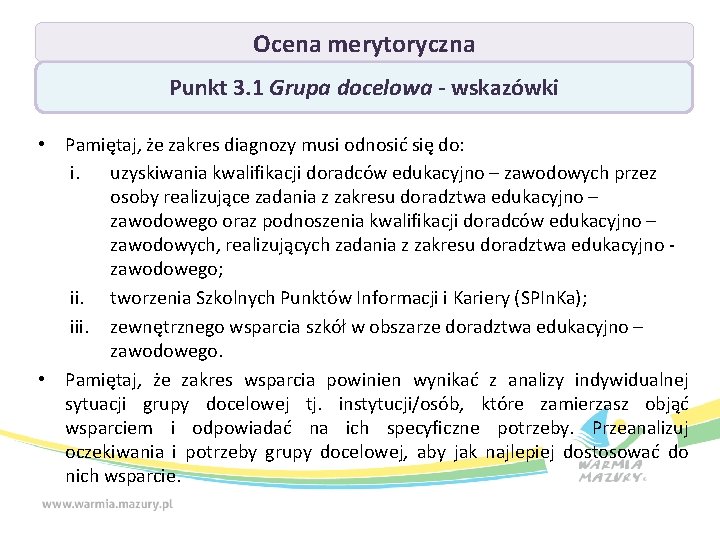 Ocena merytoryczna

Punkt 3.1 Grupa docelowa - wskazówki

• Pamiętaj, że zakres diagnozy musi odnosić się do:
i. uzyskiwania kwalifikacji doradców edukacyjno – zawodowych przez osoby realizujące zadania z zakresu doradztwa edukacyjno – zawodowego oraz podnoszenia kwalifikacji doradców edukacyjno – zawodowych, realizujących zadania z zakresu doradztwa edukacyjno - zawodowego;
ii. tworzenia Szkolnych Punktów Informacji i Kariery (SPInKa);
iii. zewnętrznego wsparcia szkół w obszarze doradztwa edukacyjno – zawodowego.

• Pamiętaj, że zakres wsparcia powinien wynikać z analizy indywidualnej sytuacji grupy docelowej tj. instytucji/osób, które zamierzasz objąć wsparciem i odpowiadać na ich specyficzne potrzeby. Przeanalizuj oczekiwania i potrzeby grupy docelowej, aby jak najlepiej dostosować do nich wsparcie.

WARMIA MAZURY

www.warmia.mazury.pl